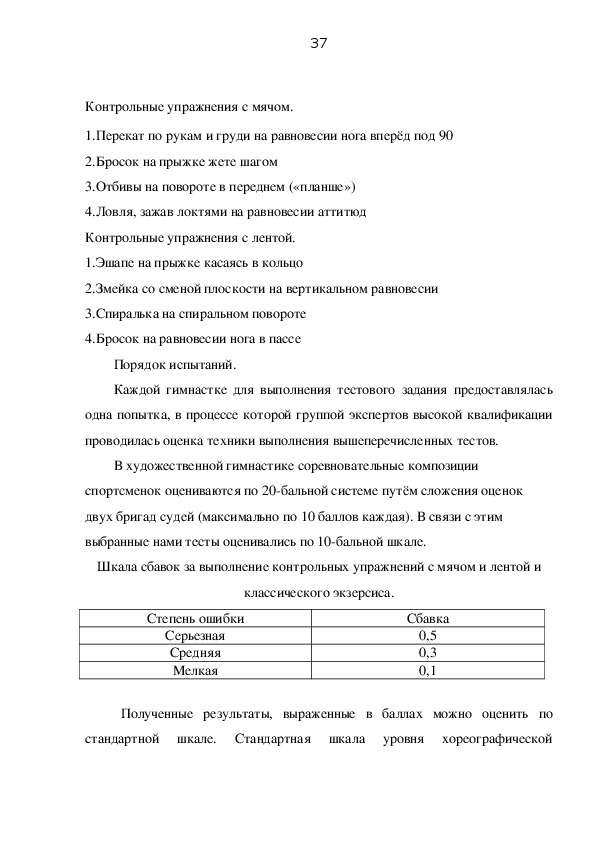 37

Контрольные упражнения с мячом.

1.Перекат по рукам и груди на равновесии нога вперёд под 90

2.Бросок на прыжке жете шагом

3.Отбивы на повороте в переднем («планше»)

4.Ловля, зажав локтями на равновесии аттитюд

Контрольные упражнения с лентой.

1.Эшапе на прыжке касаясь в кольцо

2.Змейка со сменой плоскости на вертикальном равновесии

3.Спиралька на спиральном повороте

4.Бросок на равновесии нога в пассе

Порядок испытаний.

Каждой гимнастке для выполнения тестового задания предоставлялась одна попытка, в процессе которой группой экспертов высокой квалификации проводилась оценка техники выполнения вышеперечисленных тестов.

В художественной гимнастике соревновательные композиции спортсменок оцениваются по 20-бальной системе путём сложения оценок двух бригад судей (максимально по 10 баллов каждая). В связи с этим выбранные нами тесты оценивались по 10-бальной шкале.

Шкала сбавок за выполнение контрольных упражнений с мячом и лентой и классического экзерсиса.

| Степень ошибки | Сбавка |
|---|---|
| Серьезная | 0,5 |
| Средняя | 0,3 |
| Мелкая | 0,1 |

Полученные результаты, выраженные в баллах можно оценить по стандартной шкале. Стандартная шкала уровня хореографической